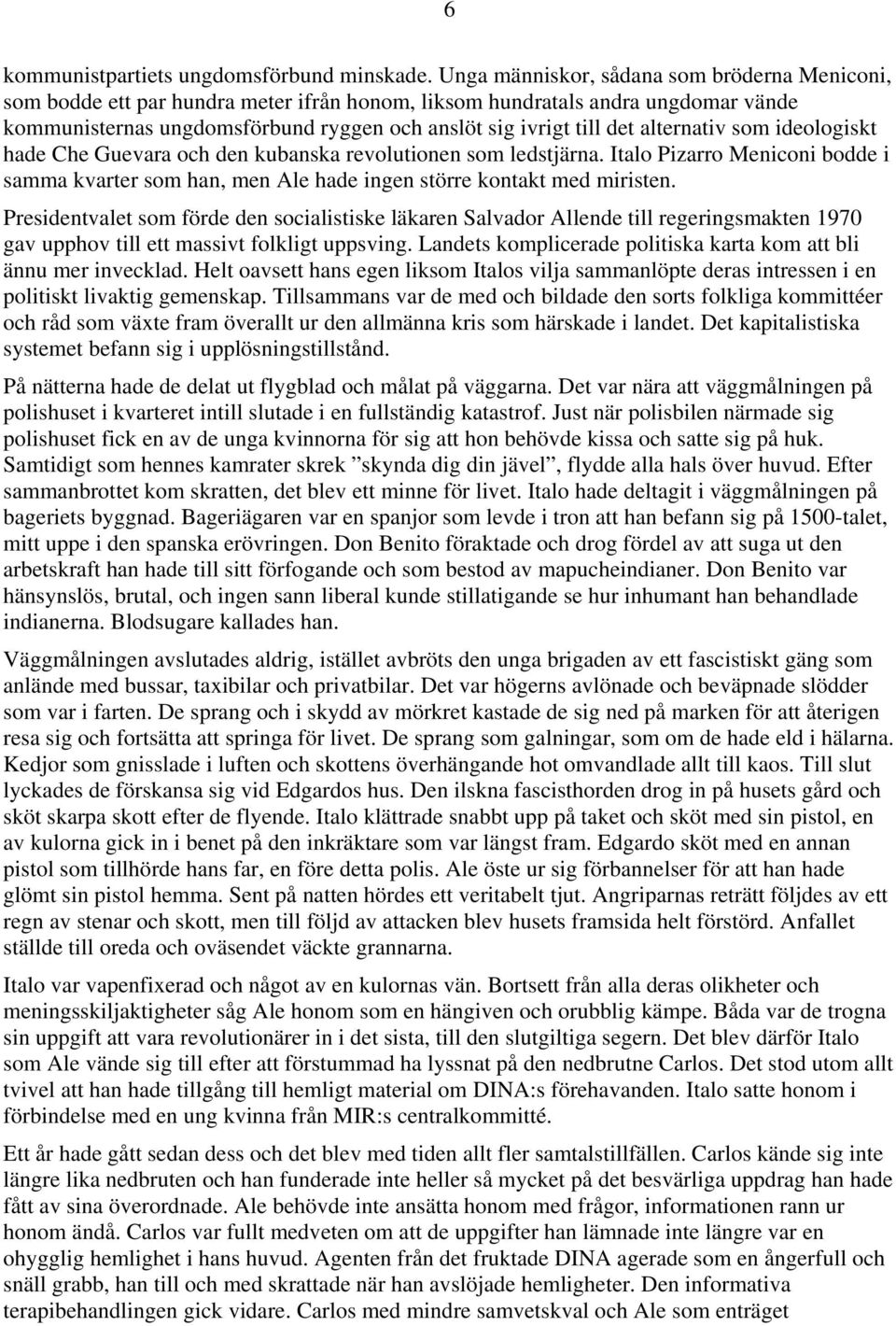 6

kommunistpartiets ungdomsförbund minskade. Unga människor, sådana som bröderna Meniconi, som bodde ett par hundra meter ifrån honom, liksom hundratals andra ungdomar vände kommunisternas ungdomsförbund ryggen och anslöt sig ivrigt till det alternativ som ideologiskt hade Che Guevara och den kubanska revolutionen som ledstjärna. Italo Pizarro Meniconi bodde i samma kvarter som han, men Ale hade ingen större kontakt med miristen.

Presidentvalet som förde den socialistiske läkaren Salvador Allende till regeringsmakten 1970 gav upphov till ett massivt folkligt uppsving. Landets komplicerade politiska karta kom att bli ännu mer invecklad. Helt oavsett hans egen liksom Italos vilja sammanlöpte deras intressen i en politiskt livaktig gemenskap. Tillsammans var de med och bildade den sorts folkliga kommittéer och råd som växte fram överallt ur den allmänna kris som härskade i landet. Det kapitalistiska systemet befann sig i upplösningstillstånd.

På nätterna hade de delat ut flygblad och målat på väggarna. Det var nära att väggmålningen på polishuset i kvarteret intill slutade i en fullständig katastrof. Just när polisbilen närmade sig polishuset fick en av de unga kvinnorna för sig att hon behövde kissa och satte sig på huk. Samtidigt som hennes kamrater skrek ”skynda dig din jävel”, flydde alla hals över huvud. Efter sammanbrottet kom skratten, det blev ett minne för livet. Italo hade deltagit i väggmålningen på bageriets byggnad. Bageriägaren var en spanjor som levde i tron att han befann sig på 1500-talet, mitt uppe i den spanska erövringen. Don Benito föraktade och drog fördel av att suga ut den arbetskraft han hade till sitt förfogande och som bestod av mapucheindianer. Don Benito var hänsynslös, brutal, och ingen sann liberal kunde stillatigande se hur inhumant han behandlade indianerna. Blodsugare kallades han.

Väggmålningen avslutades aldrig, istället avbröts den unga brigaden av ett fascistiskt gäng som anlände med bussar, taxibilar och privatbilar. Det var högerns avlönade och beväpnade slödder som var i farten. De sprang och i skydd av mörkret kastade de sig ned på marken för att återigen resa sig och fortsätta att springa för livet. De sprang som galningar, som om de hade eld i hälarna. Kedjor som gnisslade i luften och skottens överhängande hot omvandlade allt till kaos. Till slut lyckades de förskansa sig vid Edgardos hus. Den ilskna fascisthorden drog in på husets gård och sköt skarpa skott efter de flyende. Italo klättrade snabbt upp på taket och sköt med sin pistol, en av kulorna gick in i benet på den inkräktare som var längst fram. Edgardo sköt med en annan pistol som tillhörde hans far, en före detta polis. Ale öste ur sig förbannelser för att han hade glömt sin pistol hemma. Sent på natten hördes ett veritabelt tjut. Angriparnas reträtt följdes av ett regn av stenar och skott, men till följd av attacken blev husets framsida helt förstörd. Anfallet ställde till oreda och oväsendet väckte grannarna.

Italo var vapenfixerad och något av en kulornas vän. Bortsett från alla deras olikheter och meningsskiljaktigheter såg Ale honom som en hängiven och orubblig kämpe. Båda var de trogna sin uppgift att vara revolutionärer in i det sista, till den slutgiltiga segern. Det blev därför Italo som Ale vände sig till efter att förstummad ha lyssnat på den nedbrutne Carlos. Det stod utom allt tvivel att han hade tillgång till hemligt material om DINA:s förehavanden. Italo satte honom i förbindelse med en ung kvinna från MIR:s centralkommitté.

Ett år hade gått sedan dess och det blev med tiden allt fler samtalstillfällen. Carlos kände sig inte längre lika nedbruten och han funderade inte heller så mycket på det besvärliga uppdrag han hade fått av sina överordnade. Ale behövde inte ansätta honom med frågor, informationen rann ur honom ändå. Carlos var fullt medveten om att de uppgifter han lämnade inte längre var en ohygglig hemlighet i hans huvud. Agenten från det fruktade DINA agerade som en ångerfull och snäll grabb, han till och med skrattade när han avslöjade hemligheter. Den informativa terapibehandlingen gick vidare. Carlos med mindre samvetskval och Ale som enträget